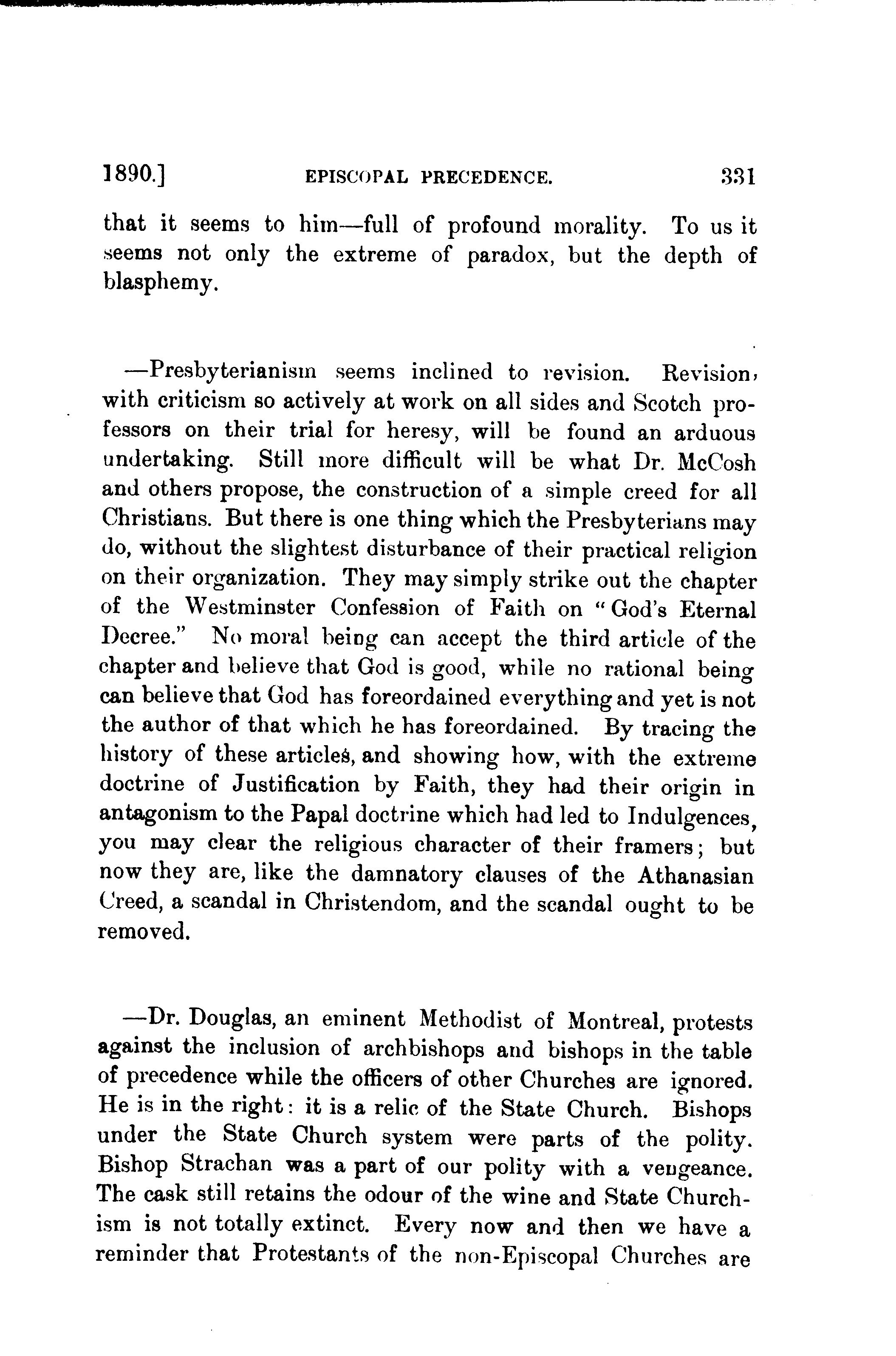 1890.] EPISCOPAL PRECEDENCE. 331

that it seems to him—full of profound morality. To us it seems not only the extreme of paradox, but the depth of blasphemy.

—Presbyterianism seems inclined to revision. Revision, with criticism so actively at work on all sides and Scotch professors on their trial for heresy, will be found an arduous undertaking. Still more difficult will be what Dr. McCosh and others propose, the construction of a simple creed for all Christians. But there is one thing which the Presbyterians may do, without the slightest disturbance of their practical religion on their organization. They may simply strike out the chapter of the Westminster Confession of Faith on "God's Eternal Decree." No moral being can accept the third article of the chapter and believe that God is good, while no rational being can believe that God has foreordained everything and yet is not the author of that which he has foreordained. By tracing the history of these articles, and showing how, with the extreme doctrine of Justification by Faith, they had their origin in antagonism to the Papal doctrine which had led to Indulgences, you may clear the religious character of their framers; but now they are, like the damnatory clauses of the Athanasian Creed, a scandal in Christendom, and the scandal ought to be removed.

—Dr. Douglas, an eminent Methodist of Montreal, protests against the inclusion of archbishops and bishops in the table of precedence while the officers of other Churches are ignored. He is in the right: it is a relic of the State Church. Bishops under the State Church system were parts of the polity. Bishop Strachan was a part of our polity with a vengeance. The cask still retains the odour of the wine and State Churchism is not totally extinct. Every now and then we have a reminder that Protestants of the non-Episcopal Churches are